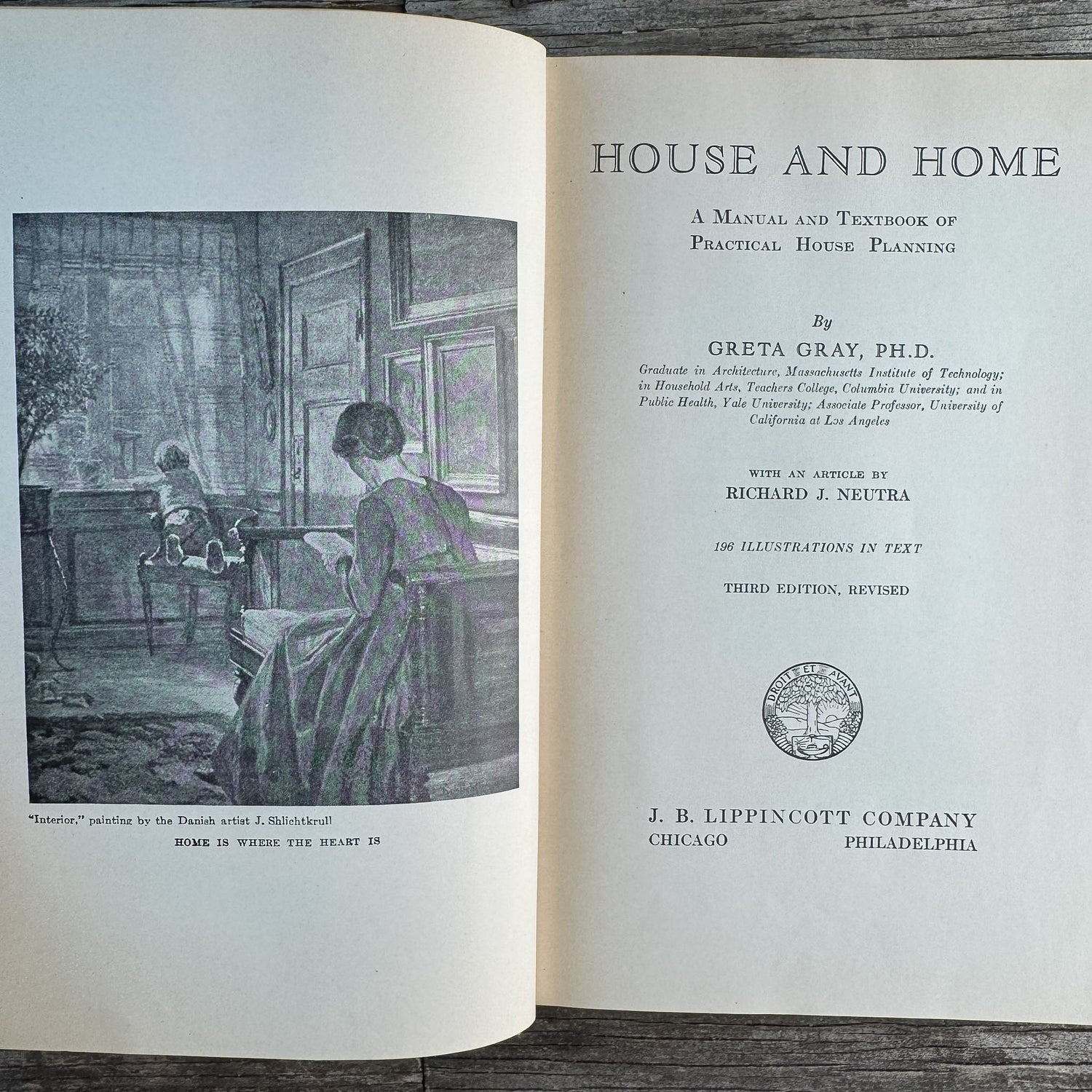 "Interior," painting by the Danish artist J. Shlichtkrull

HOME IS WHERE THE HEART IS

HOUSE AND HOME

A MANUAL AND TEXTBOOK OF PRACTICAL HOUSE PLANNING

By

GRETA GRAY, PH.D.

Graduate in Architecture, Massachusetts Institute of Technology; in Household Arts, Teachers College, Columbia University; and in Public Health, Yale University; Associate Professor, University of California at Los Angeles

WITH AN ARTICLE BY

RICHARD J. NEUTRA

196 ILLUSTRATIONS IN TEXT

THIRD EDITION, REVISED

DROIT ET AVANT

J. B. LIPPINCOTT COMPANY

CHICAGO PHILADELPHIA